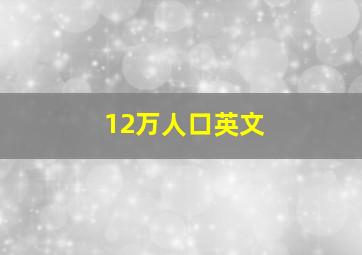 12万人口英文